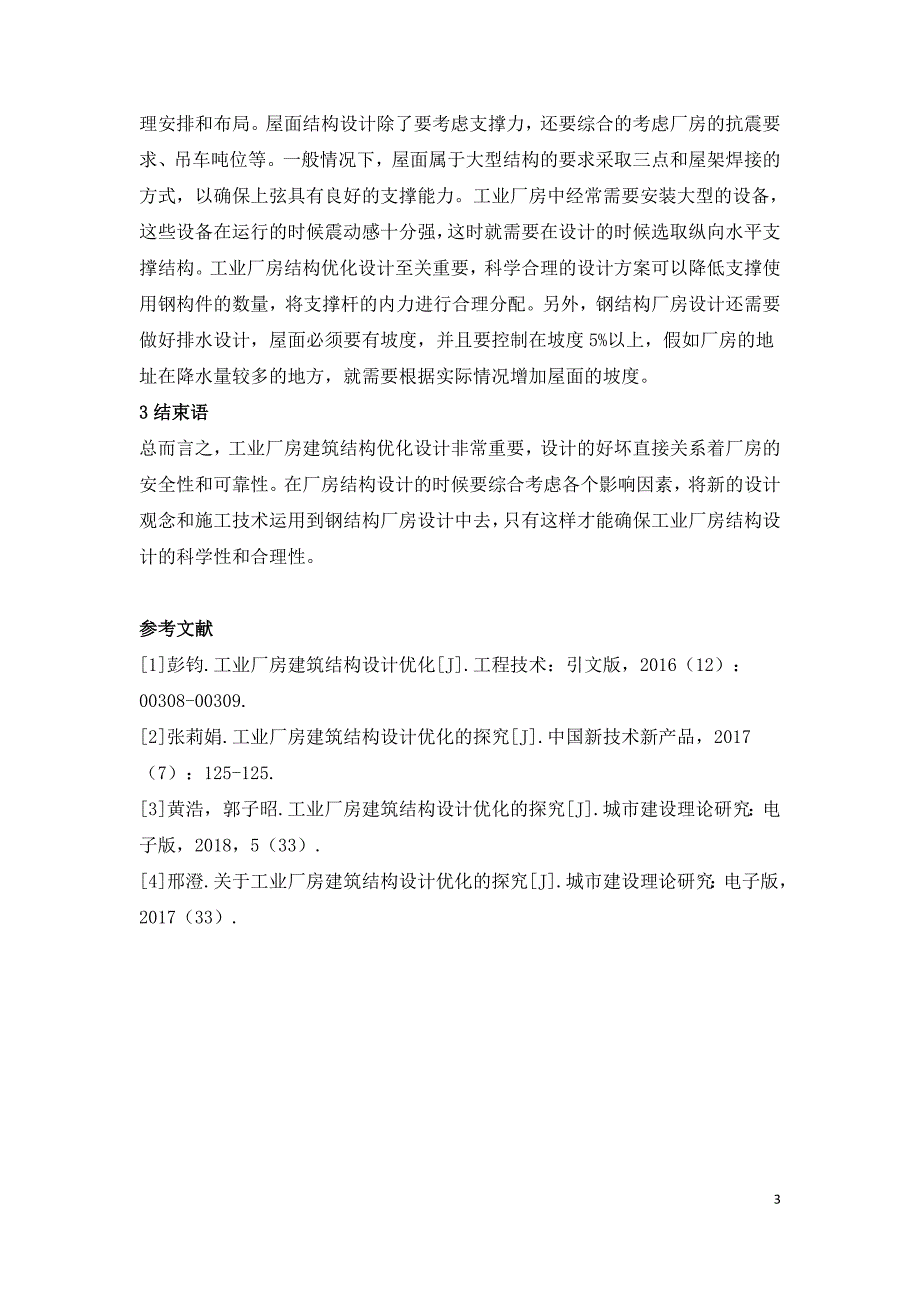 理安排和布局。屋面结构设计除了要考虑支撑力，还要综合的考虑厂房的抗震要求、吊车吨位等。一般情况下，屋面属于大型结构的要求采取三点和屋架焊接的方式，以确保上弦具有良好的支撑能力。工业厂房中经常需要安装大型的设备，这些设备在运行的时候震动感十分强，这时就需要在设计的时候选取纵向水平支撑结构。工业厂房结构优化设计至关重要，科学合理的设计方案可以降低支撑使用钢构件的数量，将支撑杆的内力进行合理分配。另外，钢结构厂房设计还需要做好排水设计，屋面必须要有坡度，并且要控制在坡度 5%以上，假如厂房的地址在降水量较多的地方，就需要根据实际情况增加屋面的坡度。

3 结束语

总而言之，工业厂房建筑结构优化设计非常重要，设计的好坏直接关系着厂房的安全性和可靠性。在厂房结构设计的时候要综合考虑各个影响因素，将新的设计观念和施工技术运用到钢结构厂房设计中去，只有这样才能确保工业厂房结构设计的科学性和合理性。

参考文献

[1]彭钧.工业厂房建筑结构设计优化[J].工程技术：引文版，2016（12）：00308-00309.

[2]张莉娟.工业厂房建筑结构设计优化的探究[J].中国新技术新产品，2017（7）：125-125.

[3]黄浩，郭子昭.工业厂房建筑结构设计优化的探究[J].城市建设理论研究：电子版，2018，5（33）.

[4]邢澄.关于工业厂房建筑结构设计优化的探究[J].城市建设理论研究：电子版，2017（33）.

3